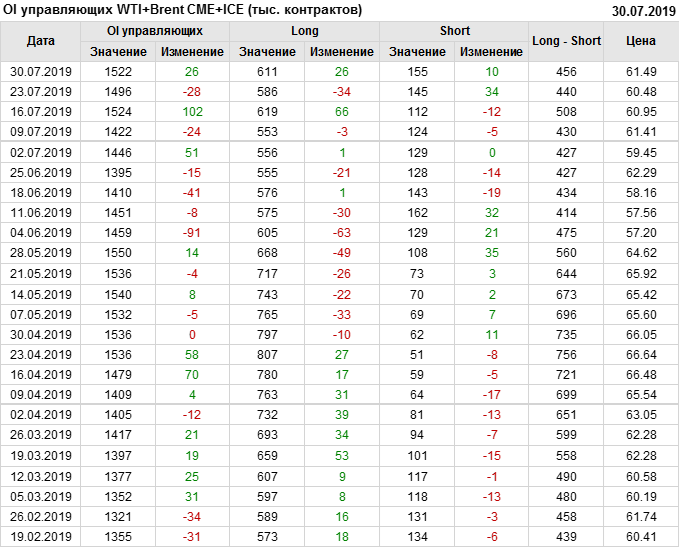 OI управляющих WTI+Brent CME+ICE (тыс. контрактов)
30.07.2019

| Дата | OI управляющих |  | Long |  | Short |  | Long - Short | Цена |
|---|---|---|---|---|---|---|---|---|
|  | Значение | Изменение | Значение | Изменение | Значение | Изменение |  |  |
| 30.07.2019 | 1522 | 26 | 611 | 26 | 155 | 10 | 456 | 61.49 |
| 23.07.2019 | 1496 | -28 | 586 | -34 | 145 | 34 | 440 | 60.48 |
| 16.07.2019 | 1524 | 102 | 619 | 66 | 112 | -12 | 508 | 60.95 |
| 09.07.2019 | 1422 | -24 | 553 | -3 | 124 | -5 | 430 | 61.41 |
| 02.07.2019 | 1446 | 51 | 556 | 1 | 129 | 0 | 427 | 59.45 |
| 25.06.2019 | 1395 | -15 | 555 | -21 | 128 | -14 | 427 | 62.29 |
| 18.06.2019 | 1410 | -41 | 576 | 1 | 143 | -19 | 434 | 58.16 |
| 11.06.2019 | 1451 | -8 | 575 | -30 | 162 | 32 | 414 | 57.56 |
| 04.06.2019 | 1459 | -91 | 605 | -63 | 129 | 21 | 475 | 57.20 |
| 28.05.2019 | 1550 | 14 | 668 | -49 | 108 | 35 | 560 | 64.62 |
| 21.05.2019 | 1536 | -4 | 717 | -26 | 73 | 3 | 644 | 65.92 |
| 14.05.2019 | 1540 | 8 | 743 | -22 | 70 | 2 | 673 | 65.42 |
| 07.05.2019 | 1532 | -5 | 765 | -33 | 69 | 7 | 696 | 65.60 |
| 30.04.2019 | 1536 | 0 | 797 | -10 | 62 | 11 | 735 | 66.05 |
| 23.04.2019 | 1536 | 58 | 807 | 27 | 51 | -8 | 756 | 66.64 |
| 16.04.2019 | 1479 | 70 | 780 | 17 | 59 | -5 | 721 | 66.48 |
| 09.04.2019 | 1409 | 4 | 763 | 31 | 64 | -17 | 699 | 65.54 |
| 02.04.2019 | 1405 | -12 | 732 | 39 | 81 | -13 | 651 | 63.05 |
| 26.03.2019 | 1417 | 21 | 693 | 34 | 94 | -7 | 599 | 62.28 |
| 19.03.2019 | 1397 | 19 | 659 | 53 | 101 | -15 | 558 | 62.28 |
| 12.03.2019 | 1377 | 25 | 607 | 9 | 117 | -1 | 490 | 60.58 |
| 05.03.2019 | 1352 | 31 | 597 | 8 | 118 | -13 | 480 | 60.19 |
| 26.02.2019 | 1321 | -34 | 589 | 16 | 131 | -3 | 458 | 61.74 |
| 19.02.2019 | 1355 | -31 | 573 | 18 | 134 | -6 | 439 | 60.41 |